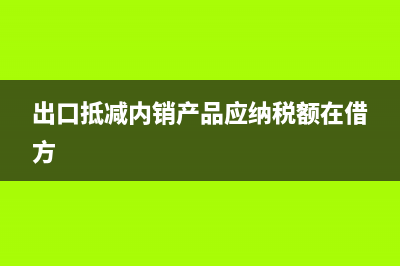 出口抵减内销产品应纳税额在借方